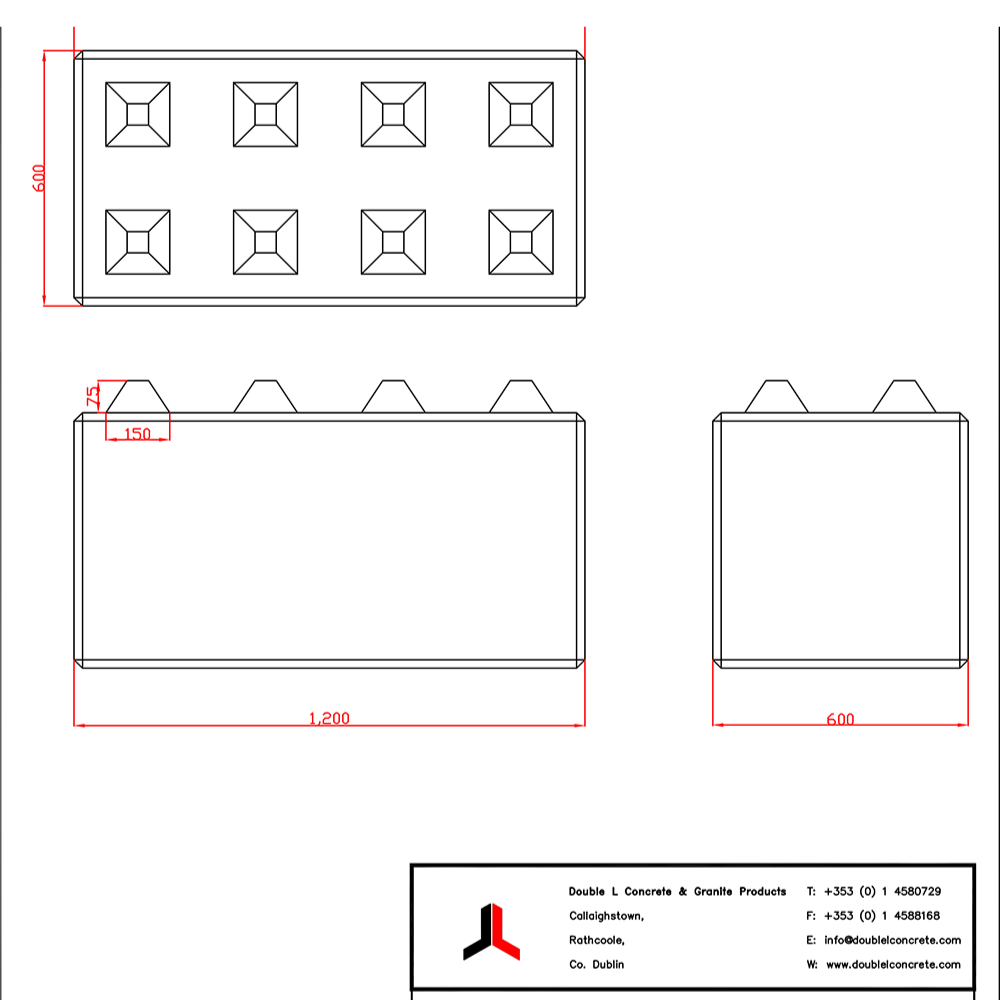 600

75

150

1,200

600

Double L Concrete & Granite Products
Callaighstown,
Rathcoole,
Co. Dublin

T: +353 (0) 1 4580729
F: +353 (0) 1 4588168
E: info@doublelconcrete.com
W: www.doublelconcrete.com